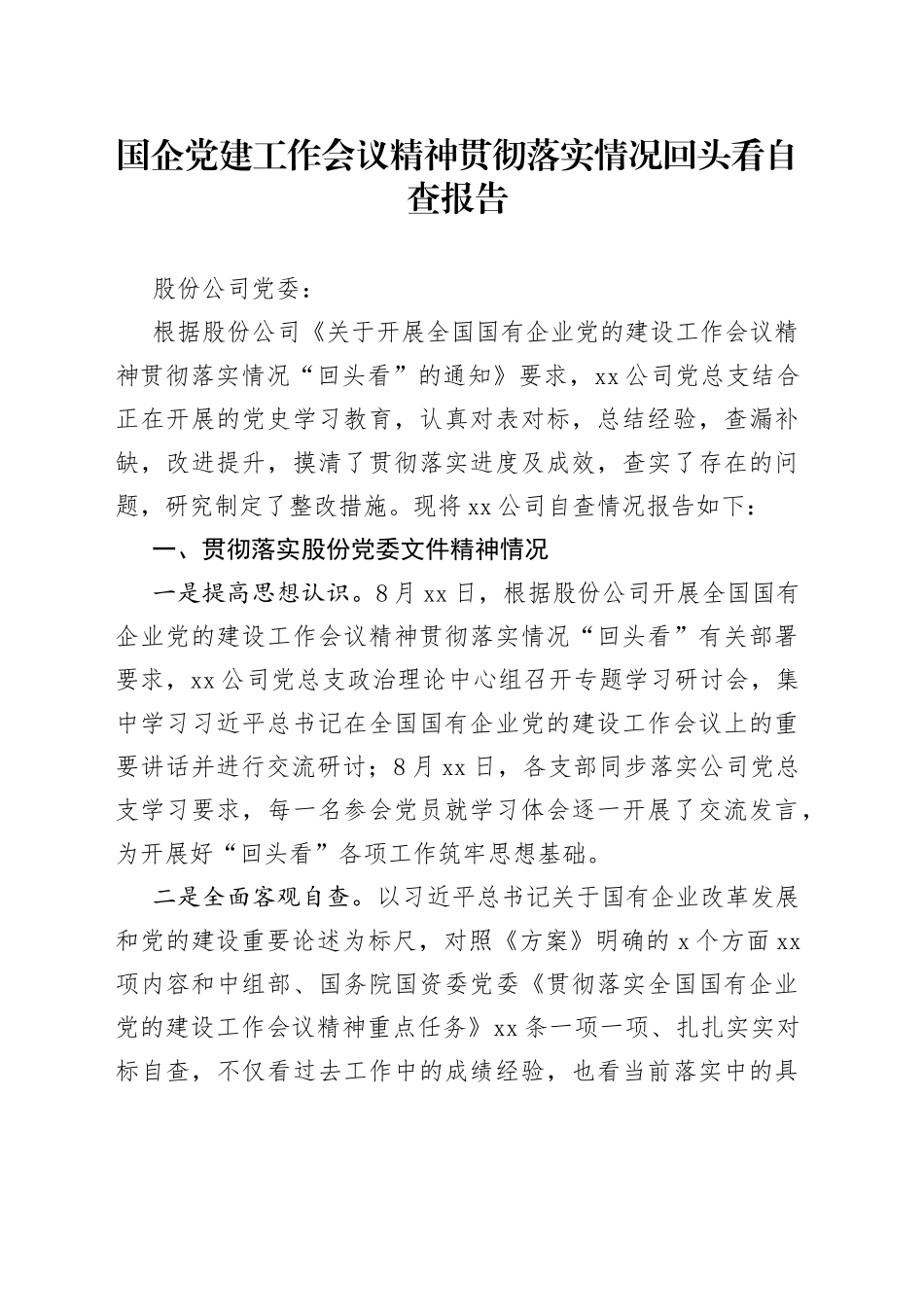 国企党建工作会议精神贯彻落实情况回头看自查报告

股份公司党委：

根据股份公司《关于开展全国国有企业党的建设工作会议精神贯彻落实情况“回头看”的通知》要求，xx公司党总支结合正在开展的党史学习教育，认真对表对标，总结经验，查漏补缺，改进提升，摸清了贯彻落实进度及成效，查实了存在的问题，研究制定了整改措施。现将xx公司自查情况报告如下：

一、贯彻落实股份党委文件精神情况

一是提高思想认识。8月xx日，根据股份公司开展全国国有企业党的建设工作会议精神贯彻落实情况“回头看”有关部署要求，xx公司党总支政治理论中心组召开专题学习研讨会，集中学习习近平总书记在全国国有企业党的建设工作会议上的重要讲话并进行交流研讨；8月xx日，各支部同步落实公司党总支学习要求，每一名参会党员就学习体会逐一开展了交流发言，为开展好“回头看”各项工作筑牢思想基础。

二是全面客观自查。以习近平总书记关于国有企业改革发展和党的建设重要论述为标尺，对照《方案》明确的x个方面xx项内容和中组部、国务院国资委党委《贯彻落实全国国有企业党的建设工作会议精神重点任务》xx条一项一项、扎扎实实对标自查，不仅看过去工作中的成绩经验，也看当前落实中的具